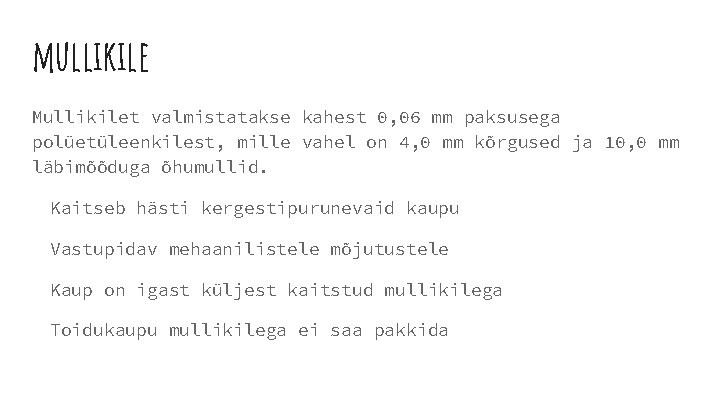 MULLIKILE

Mullikilet valmistatakse kahest 0,06 mm paksusega polüetüleenkilest, mille vahel on 4,0 mm kõrgused ja 10,0 mm läbimõõduga õhumullid.

Kaitseb hästi kergestipurunevaid kaupu

Vastupidav mehaanilistele mõjutustele

Kaup on igast küljest kaitstud mullikilega

Toidukaupu mullikilega ei saa pakkida